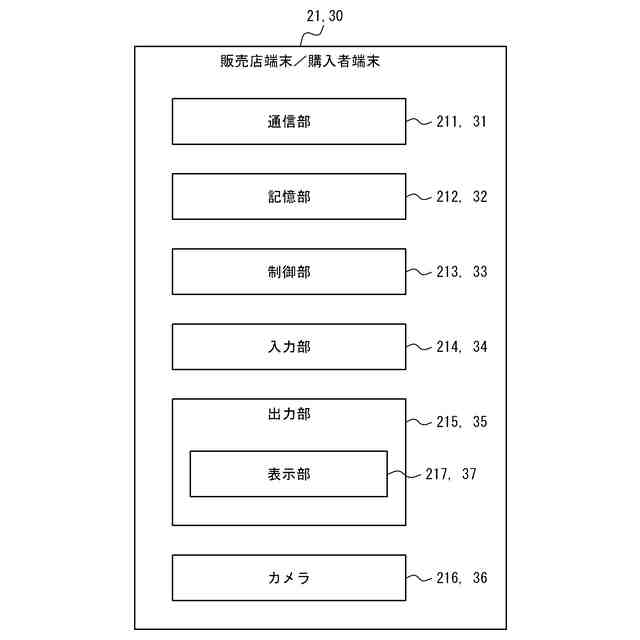 21, 30

販売店端末／購入者端末

通信部

211, 31

記憶部

212, 32

制御部

213, 33

入力部

214, 34

出力部

215, 35

表示部

217, 37

カメラ

216, 36